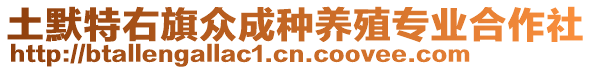 土默特右旗众成种养殖专业合作社
http://btallengallac1.cn.coovee.com